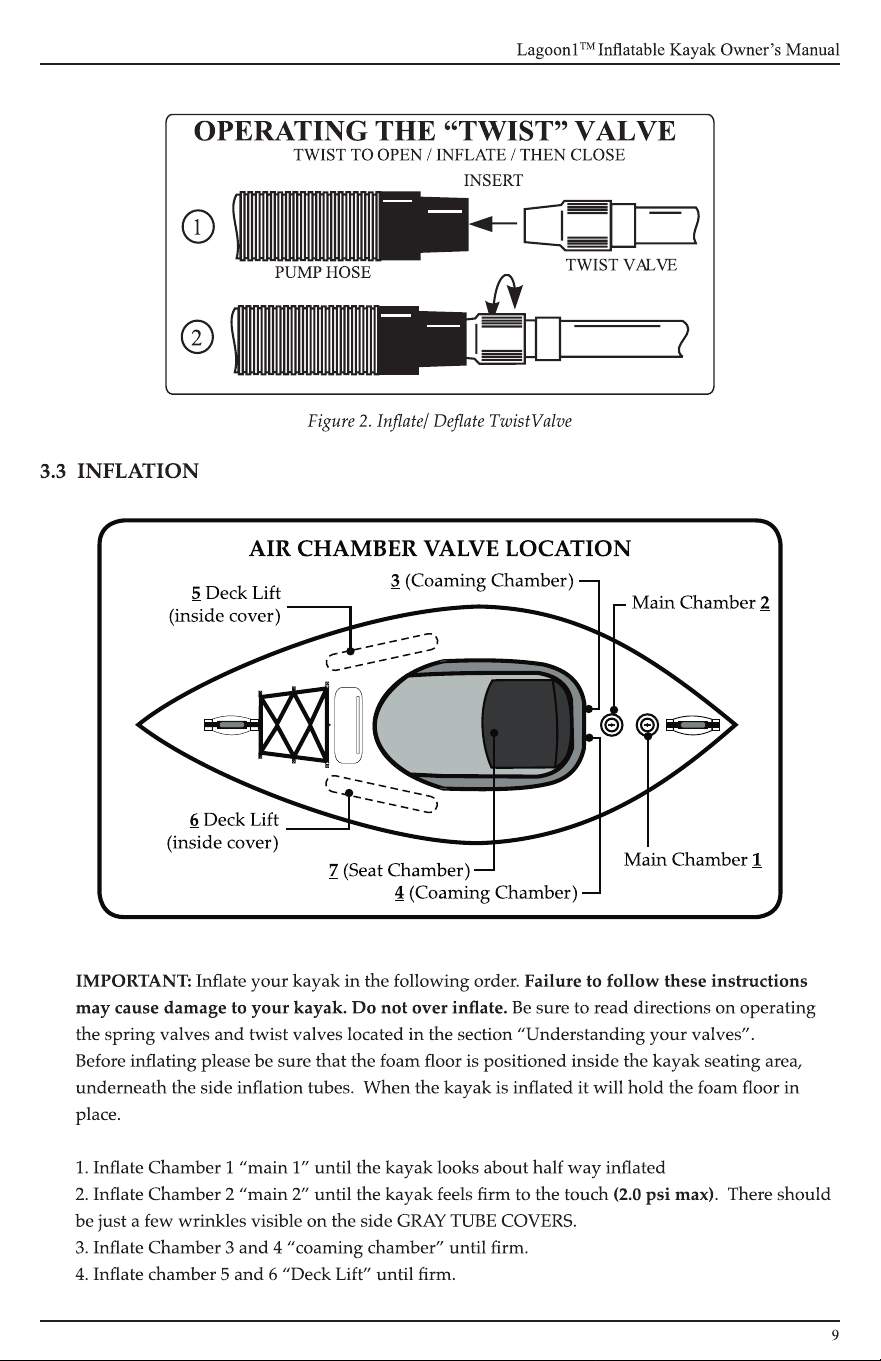 Lagoon1™ Inflatable Kayak Owner's Manual

OPERATING THE "TWIST" VALVE
TWIST TO OPEN / INFLATE / THEN CLOSE

INSERT

1

PUMP HOSE

TWIST VALVE

2

Figure 2. Inflate/ Deflate TwistValve

3.3 INFLATION

AIR CHAMBER VALVE LOCATION

5 Deck Lift
(inside cover)

3 (Coaming Chamber)

Main Chamber 2

6 Deck Lift
(inside cover)

7 (Seat Chamber)

4 (Coaming Chamber)

Main Chamber 1

IMPORTANT: Inflate your kayak in the following order. Failure to follow these instructions may cause damage to your kayak. Do not over inflate. Be sure to read directions on operating the spring valves and twist valves located in the section "Understanding your valves".
Before inflating please be sure that the foam floor is positioned inside the kayak seating area, underneath the side inflation tubes. When the kayak is inflated it will hold the foam floor in place.

1. Inflate Chamber 1 "main 1" until the kayak looks about half way inflated
2. Inflate Chamber 2 "main 2" until the kayak feels firm to the touch (2.0 psi max). There should be just a few wrinkles visible on the side GRAY TUBE COVERS.
3. Inflate Chamber 3 and 4 "coaming chamber" until firm.
4. Inflate chamber 5 and 6 "Deck Lift" until firm.

9